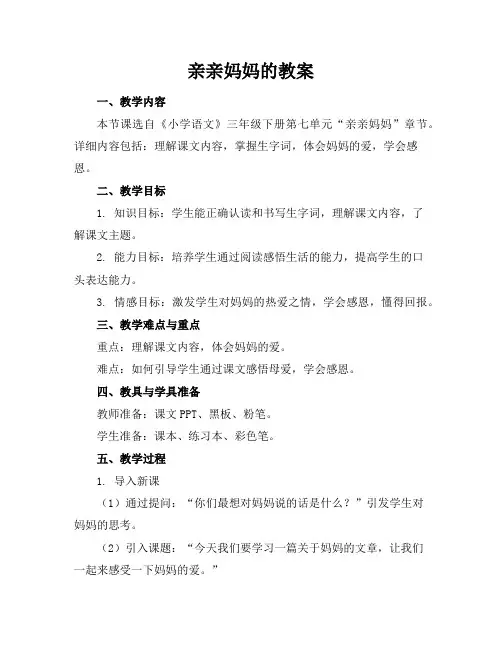 亲亲妈妈的教案

一、教学内容

本节课选自《小学语文》三年级下册第七单元“亲亲妈妈”章节。详细内容包括：理解课文内容，掌握生字词，体会妈妈的爱，学会感恩。

二、教学目标

1. 知识目标：学生能正确认读和书写生字词，理解课文内容，了解课文主题。

2. 能力目标：培养学生通过阅读感悟生活的能力，提高学生的口头表达能力。

3. 情感目标：激发学生对妈妈的热爱之情，学会感恩，懂得回报。

三、教学难点与重点

重点：理解课文内容，体会妈妈的爱。

难点：如何引导学生通过课文感悟母爱，学会感恩。

四、教具与学具准备

教师准备：课文 PPT、黑板、粉笔。

学生准备：课本、练习本、彩色笔。

五、教学过程

1. 导入新课

（1）通过提问：“你们最想对妈妈说的话是什么？”引发学生对妈妈的思考。

（2）引入课题：“今天我们要学习一篇关于妈妈的文章，让我们一起来感受一下妈妈的爱。”